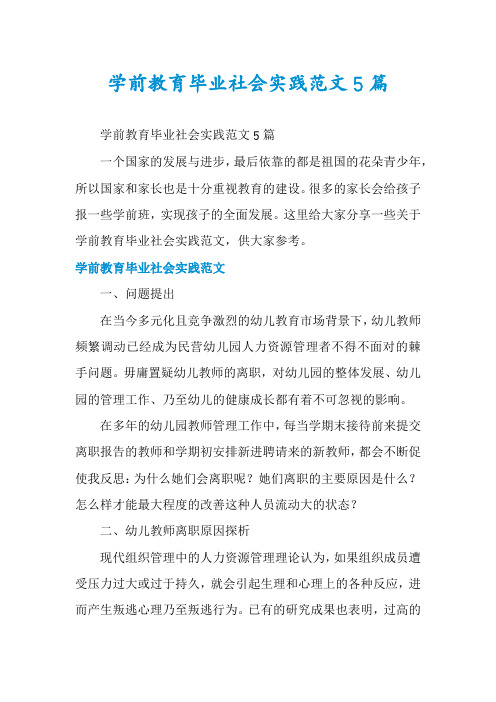 学前教育毕业社会实践范文5篇

学前教育毕业社会实践范文5篇

一个国家的发展与进步，最后依靠的都是祖国的花朵青少年，所以国家和家长也是十分重视教育的建设。很多的家长会给孩子报一些学前班，实现孩子的全面发展。这里给大家分享一些关于学前教育毕业社会实践范文，供大家参考。

学前教育毕业社会实践范文

一、问题提出

在当今多元化且竞争激烈的幼儿教育市场背景下，幼儿教师频繁调动已经成为民营幼儿园人力资源管理者不得不面对的棘手问题。毋庸置疑幼儿教师的离职，对幼儿园的整体发展、幼儿园的管理工作、乃至幼儿的健康成长都有着不可忽视的影响。

在多年的幼儿园教师管理工作中，每当学期末接待前来提交离职报告的教师和学期初安排新进聘请来的新教师，都会不断促使我反思：为什么她们会离职呢？她们离职的主要原因是什么？怎么样才能最大程度的改善这种人员流动大的状态？

二、幼儿教师离职原因探析

现代组织管理中的人力资源管理理论认为，如果组织成员遭受压力过大或过于持久，就会引起生理和心理上的各种反应，进而产生叛逃心理乃至叛逃行为。已有的研究成果也表明，过高的